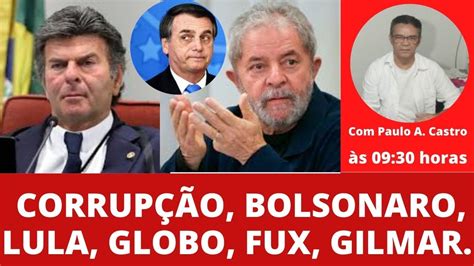 Com Paulo A. Castro

às 09:30 horas

CORRUPÇÃO, BOLSONARO, LULA, GLOBO, FUX, GILMAR.